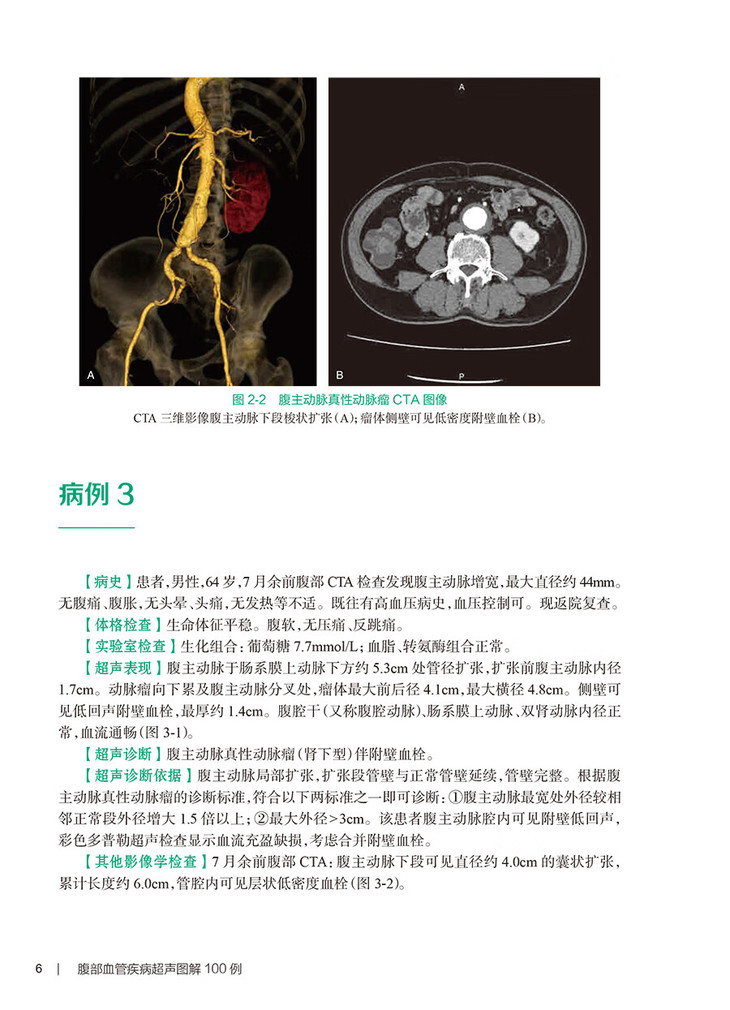 A

A

B

P

图 2-2　腹主动脉真性动脉瘤 CTA 图像

CTA 三维影像腹主动脉下段梭状扩张（A）；瘤体侧壁可见低密度附壁血栓（B）。

病例 3

【病史】患者，男性，64 岁，7 月余前腹部 CTA 检查发现腹主动脉增宽，最大直径约 44mm。无腹痛、腹胀，无头晕、头痛，无发热等不适。既往有高血压病史，血压控制可。现返院复查。

【体格检查】生命体征平稳。腹软，无压痛、反跳痛。

【实验室检查】生化组合：葡萄糖 7.7mmol/L；血脂、转氨酶组合正常。

【超声表现】腹主动脉于肠系膜上动脉下方约 5.3cm 处管径扩张，扩张前腹主动脉内径 1.7cm。动脉瘤向下累及腹主动脉分叉处，瘤体最大前后径 4.1cm，最大横径 4.8cm。侧壁可见低回声附壁血栓，最厚约 1.4cm。腹腔干（又称腹腔动脉）、肠系膜上动脉、双肾动脉内径正常，血流通畅（图 3-1）。

【超声诊断】腹主动脉真性动脉瘤（肾下型）伴附壁血栓。

【超声诊断依据】腹主动脉局部扩张，扩张段管壁与正常管壁延续，管壁完整。根据腹主动脉真性动脉瘤的诊断标准，符合以下两标准之一即可诊断：①腹主动脉最宽处外径较相邻正常段外径增大 1.5 倍以上；②最大外径>3cm。该患者腹主动脉腔内可见附壁低回声，彩色多普勒超声检查显示血流充盈缺损，考虑合并附壁血栓。

【其他影像学检查】7 月余前腹部 CTA：腹主动脉下段可见直径约 4.0cm 的囊状扩张，累计长度约 6.0cm，管腔内可见层状低密度血栓（图 3-2）。

6 | 腹部血管疾病超声图解 100 例